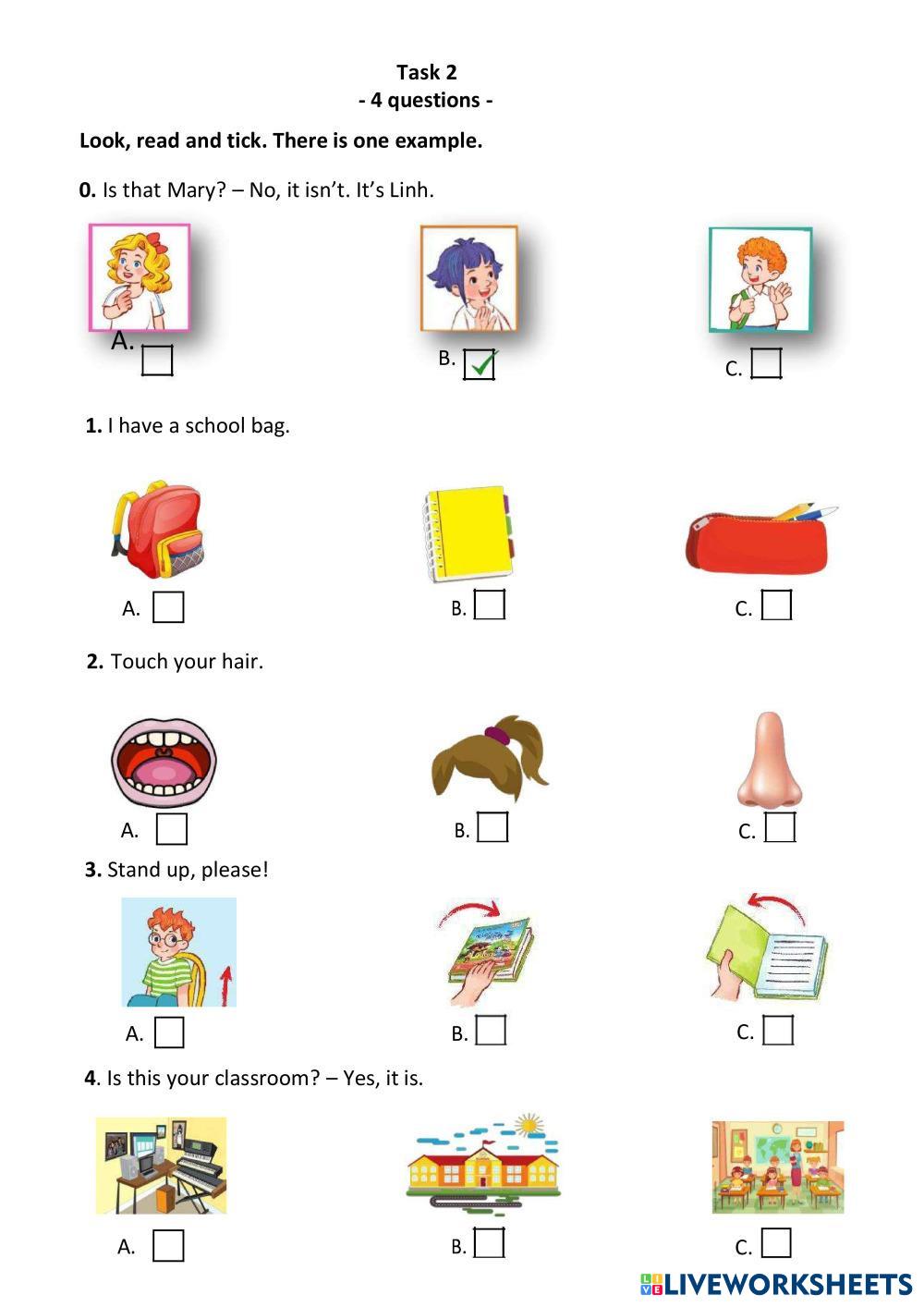 Task 2
- 4 questions -

Look, read and tick. There is one example.

0. Is that Mary? – No, it isn't. It's Linh.

A. ☐

B. ☑

C. ☐

1. I have a school bag.

A. ☐

B. ☐

C. ☐

2. Touch your hair.

A. ☐

B. ☐

C. ☐

3. Stand up, please!

A. ☐

B. ☐

C. ☐

4. Is this your classroom? – Yes, it is.

A. ☐

B. ☐

C. ☐

LIVEWORKSHEETS